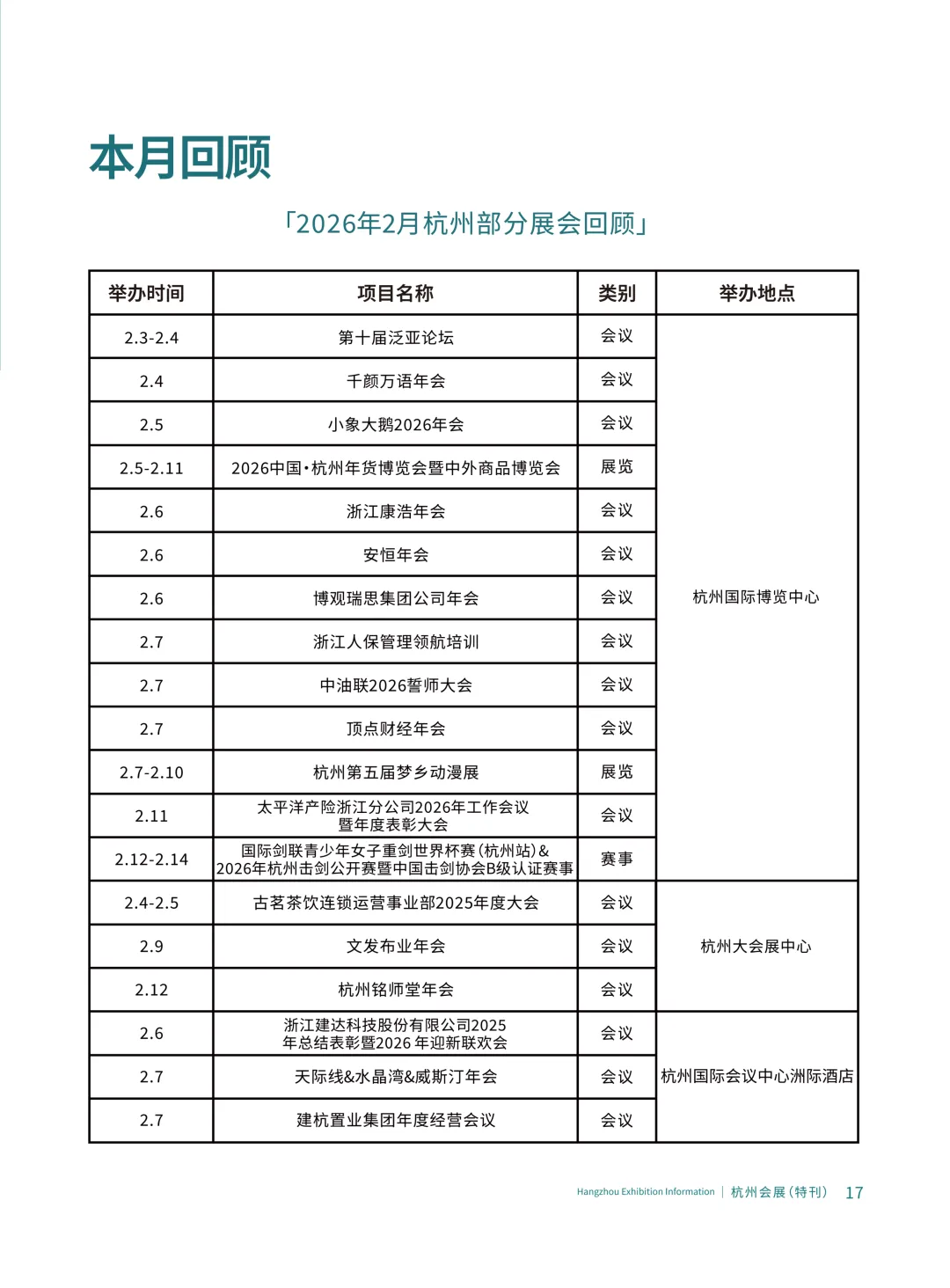 本月回顾

「2026年2月杭州部分展会回顾」

| 举办时间 | 项目名称 | 类别 | 举办地点 |
|---|---|---|---|
| 2.3-2.4 | 第十届泛亚论坛 | 会议 | 杭州国际博览中心 |
| 2.4 | 千颜万语年会 | 会议 | |
| 2.5 | 小象大鹅2026年会 | 会议 | |
| 2.5-2.11 | 2026中国·杭州年货博览会暨中外商品博览会 | 展览 | |
| 2.6 | 浙江康浩年会 | 会议 | |
| 2.6 | 安恒年会 | 会议 | |
| 2.6 | 博观瑞思集团公司年会 | 会议 | |
| 2.7 | 浙江人保管理领航培训 | 会议 | |
| 2.7 | 中油联2026誓师大会 | 会议 | |
| 2.7 | 顶点财经年会 | 会议 | |
| 2.7-2.10 | 杭州第五届梦乡动漫展 | 展览 | |
| 2.11 | 太平洋产险浙江分公司2026年工作会议暨年度表彰大会 | 会议 | |
| 2.12-2.14 | 国际剑联青少年女子重剑世界杯赛(杭州站)&2026年杭州击剑公开赛暨中国击剑协会B级认证赛事 | 赛事 | |
| 2.4-2.5 | 古茗茶饮连锁运营事业部2025年度大会 | 会议 | 杭州大会展中心 |
| 2.9 | 文发布业年会 | 会议 | |
| 2.12 | 杭州铭师堂年会 | 会议 | |
| 2.6 | 浙江建达科技股份有限公司2025年总结表彰暨2026 年迎新联欢会 | 会议 | 杭州国际会议中心洲际酒店 |
| 2.7 | 天际线&水晶湾&威斯汀年会 | 会议 | |
| 2.7 | 建杭置业集团年度经营会议 | 会议 | |

Hangzhou Exhibition Information | 杭州会展(特刊) 17